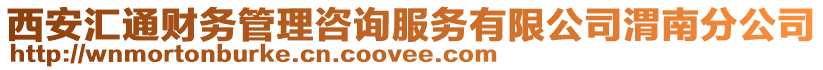 西安汇通财务管理咨询服务有限公司渭南分公司
http://wnmortonburke.cn.coovee.com